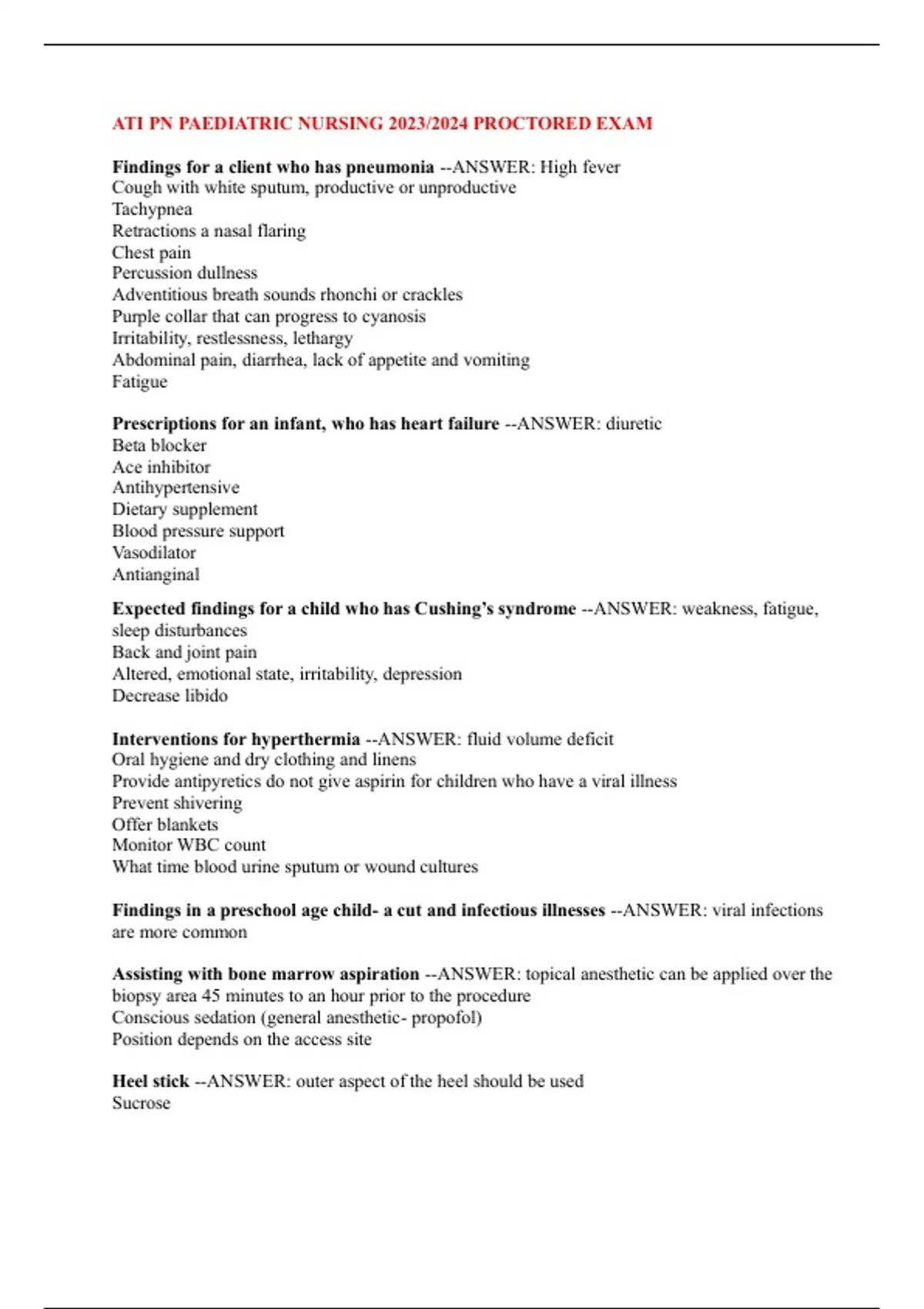 ATI PN PAEDIATRIC NURSING 2023/2024 PROCTORED EXAM

Findings for a client who has pneumonia --ANSWER: High fever
Cough with white sputum, productive or unproductive
Tachypnea
Retractions a nasal flaring
Chest pain
Percussion dullness
Adventitious breath sounds rhonchi or crackles
Purple collar that can progress to cyanosis
Irritability, restlessness, lethargy
Abdominal pain, diarrhea, lack of appetite and vomiting
Fatigue

Prescriptions for an infant, who has heart failure --ANSWER: diuretic
Beta blocker
Ace inhibitor
Antihypertensive
Dietary supplement
Blood pressure support
Vasodilator
Antianginal

Expected findings for a child who has Cushing's syndrome --ANSWER: weakness, fatigue, sleep disturbances
Back and joint pain
Altered, emotional state, irritability, depression
Decrease libido

Interventions for hyperthermia --ANSWER: fluid volume deficit
Oral hygiene and dry clothing and linens
Provide antipyretics do not give aspirin for children who have a viral illness
Prevent shivering
Offer blankets
Monitor WBC count
What time blood urine sputum or wound cultures

Findings in a preschool age child- a cut and infectious illnesses --ANSWER: viral infections are more common

Assisting with bone marrow aspiration --ANSWER: topical anesthetic can be applied over the biopsy area 45 minutes to an hour prior to the procedure
Conscious sedation (general anesthetic- propofol)
Position depends on the access site

Heel stick --ANSWER: outer aspect of the heel should be used
Sucrose